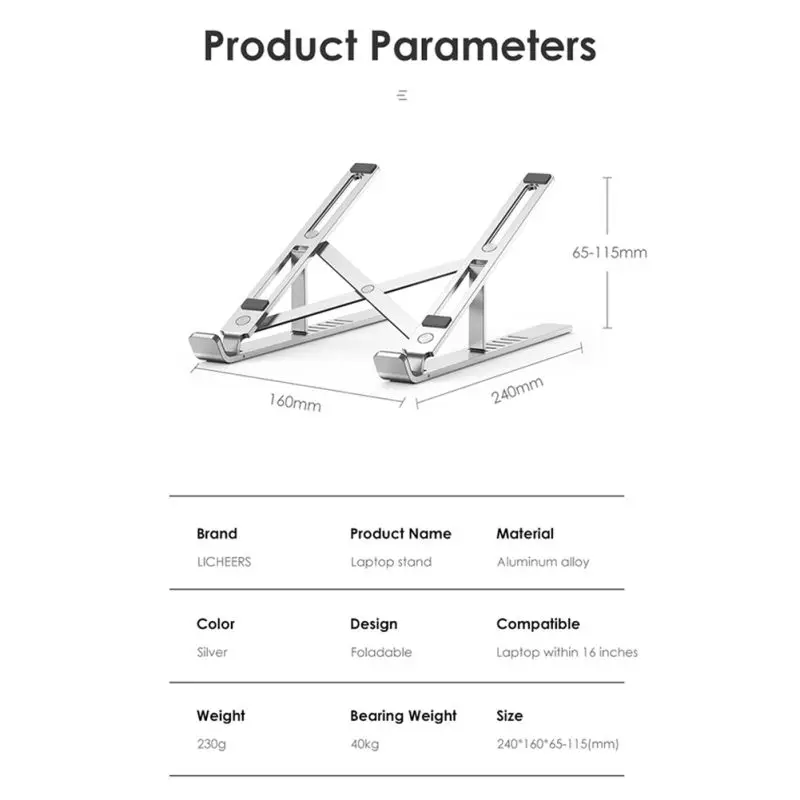 Product Parameters

65-115mm

160mm

240mm

Brand
LICHEERS

Product Name
Laptop stand

Material
Aluminum alloy

Color
Silver

Design
Foladable

Compatible
Laptop within 16 inches

Weight
230g

Bearing Weight
40kg

Size
240*160*65-115(mm)